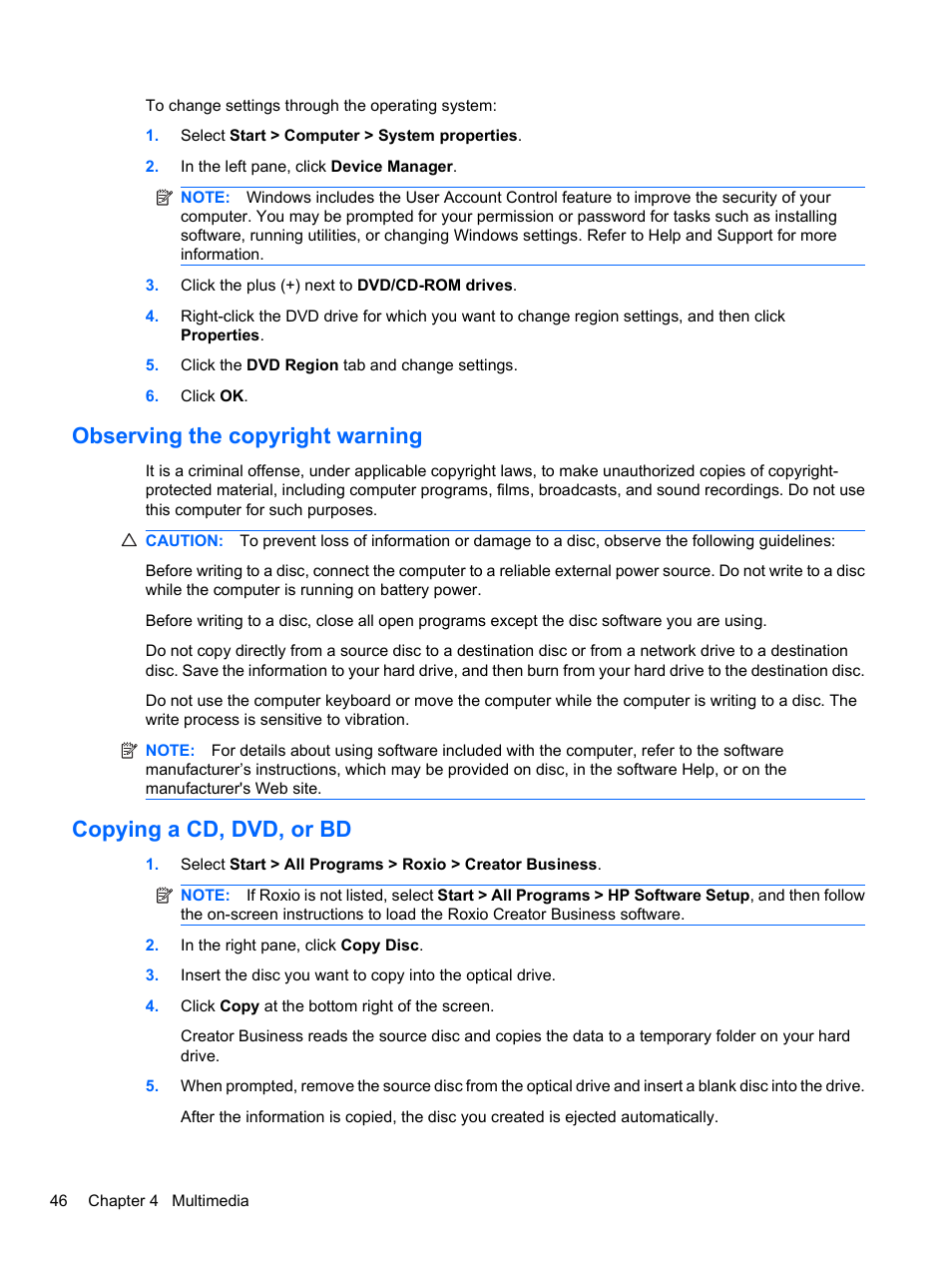 To change settings through the operating system:

1. Select Start > Computer > System properties.

2. In the left pane, click Device Manager.

NOTE: Windows includes the User Account Control feature to improve the security of your computer. You may be prompted for your permission or password for tasks such as installing software, running utilities, or changing Windows settings. Refer to Help and Support for more information.

3. Click the plus (+) next to DVD/CD-ROM drives.

4. Right-click the DVD drive for which you want to change region settings, and then click Properties.

5. Click the DVD Region tab and change settings.

6. Click OK.

Observing the copyright warning

It is a criminal offense, under applicable copyright laws, to make unauthorized copies of copyright-protected material, including computer programs, films, broadcasts, and sound recordings. Do not use this computer for such purposes.

CAUTION: To prevent loss of information or damage to a disc, observe the following guidelines:

Before writing to a disc, connect the computer to a reliable external power source. Do not write to a disc while the computer is running on battery power.

Before writing to a disc, close all open programs except the disc software you are using.

Do not copy directly from a source disc to a destination disc or from a network drive to a destination disc. Save the information to your hard drive, and then burn from your hard drive to the destination disc.

Do not use the computer keyboard or move the computer while the computer is writing to a disc. The write process is sensitive to vibration.

NOTE: For details about using software included with the computer, refer to the software manufacturer's instructions, which may be provided on disc, in the software Help, or on the manufacturer's Web site.

Copying a CD, DVD, or BD

1. Select Start > All Programs > Roxio > Creator Business.

NOTE: If Roxio is not listed, select Start > All Programs > HP Software Setup, and then follow the on-screen instructions to load the Roxio Creator Business software.

2. In the right pane, click Copy Disc.

3. Insert the disc you want to copy into the optical drive.

4. Click Copy at the bottom right of the screen.

Creator Business reads the source disc and copies the data to a temporary folder on your hard drive.

5. When prompted, remove the source disc from the optical drive and insert a blank disc into the drive.

After the information is copied, the disc you created is ejected automatically.

46 Chapter 4 Multimedia